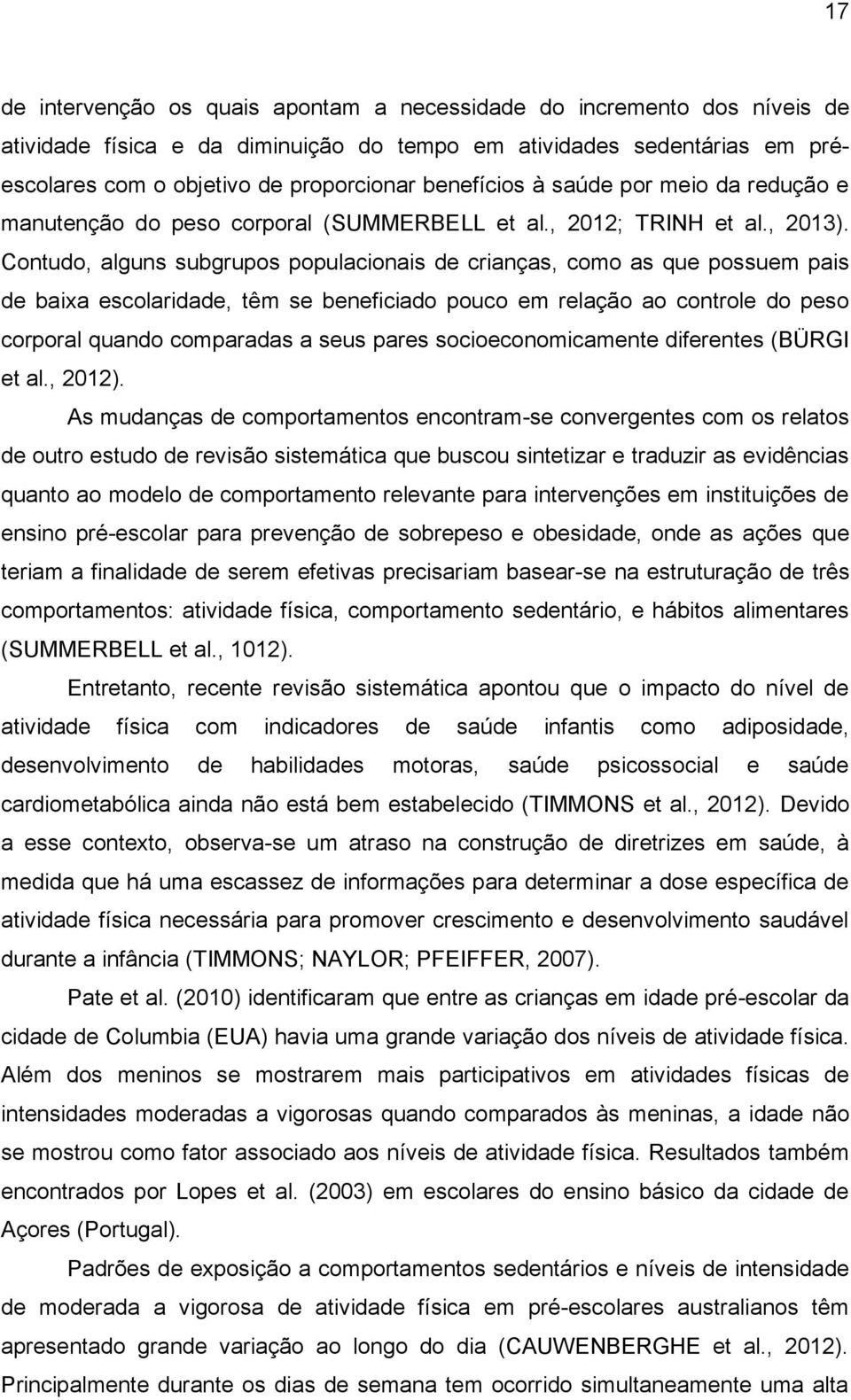 17

de intervenção os quais apontam a necessidade do incremento dos níveis de atividade física e da diminuição do tempo em atividades sedentárias em pré-escolares com o objetivo de proporcionar benefícios à saúde por meio da redução e manutenção do peso corporal (SUMMERBELL et al., 2012; TRINH et al., 2013). Contudo, alguns subgrupos populacionais de crianças, como as que possuem pais de baixa escolaridade, têm se beneficiado pouco em relação ao controle do peso corporal quando comparadas a seus pares socioeconomicamente diferentes (BÜRGI et al., 2012).

As mudanças de comportamentos encontram-se convergentes com os relatos de outro estudo de revisão sistemática que buscou sintetizar e traduzir as evidências quanto ao modelo de comportamento relevante para intervenções em instituições de ensino pré-escolar para prevenção de sobrepeso e obesidade, onde as ações que teriam a finalidade de serem efetivas precisariam basear-se na estruturação de três comportamentos: atividade física, comportamento sedentário, e hábitos alimentares (SUMMERBELL et al., 1012).

Entretanto, recente revisão sistemática apontou que o impacto do nível de atividade física com indicadores de saúde infantis como adiposidade, desenvolvimento de habilidades motoras, saúde psicossocial e saúde cardiometabólica ainda não está bem estabelecido (TIMMONS et al., 2012). Devido a esse contexto, observa-se um atraso na construção de diretrizes em saúde, à medida que há uma escassez de informações para determinar a dose específica de atividade física necessária para promover crescimento e desenvolvimento saudável durante a infância (TIMMONS; NAYLOR; PFEIFFER, 2007).

Pate et al. (2010) identificaram que entre as crianças em idade pré-escolar da cidade de Columbia (EUA) havia uma grande variação dos níveis de atividade física. Além dos meninos se mostrarem mais participativos em atividades físicas de intensidades moderadas a vigorosas quando comparados às meninas, a idade não se mostrou como fator associado aos níveis de atividade física. Resultados também encontrados por Lopes et al. (2003) em escolares do ensino básico da cidade de Açores (Portugal).

Padrões de exposição a comportamentos sedentários e níveis de intensidade de moderada a vigorosa de atividade física em pré-escolares australianos têm apresentado grande variação ao longo do dia (CAUWENBERGHE et al., 2012). Principalmente durante os dias de semana tem ocorrido simultaneamente uma alta